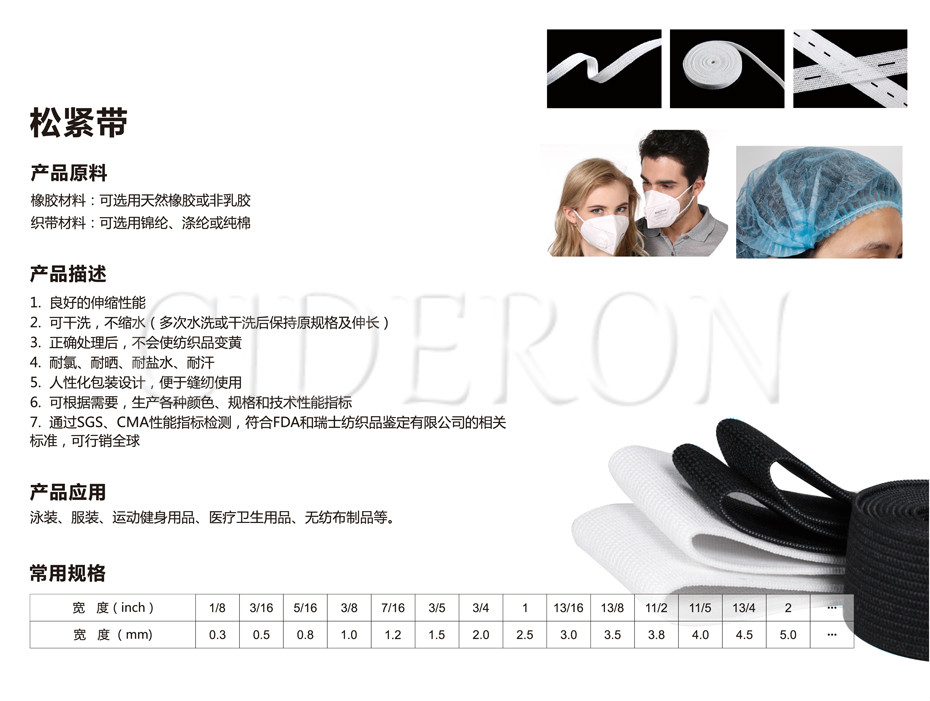 松紧带

产品原料

橡胶材料：可选用天然橡胶或非乳胶
织带材料：可选用锦纶、涤纶或纯棉

产品描述

1. 良好的伸缩性能
2. 可干洗，不缩水（多次水洗或干洗后保持原规格及伸长）
3. 正确处理后，不会使纺织品变黄
4. 耐氯、耐晒、耐盐水、耐汗
5. 人性化包装设计，便于缝纫使用
6. 可根据需要，生产各种颜色、规格和技术性能指标
7. 通过SGS、CMA性能指标检测，符合FDA和瑞士纺织品鉴定有限公司的相关标准，可行销全球

产品应用

泳装、服装、运动健身用品、医疗卫生用品、无纺布制品等。

常用规格

| 宽 度（inch） | 1/8 | 3/16 | 5/16 | 3/8 | 7/16 | 3/5 | 3/4 | 1 | 13/16 | 13/8 | 11/2 | 11/5 | 13/4 | 2 | ··· |
|---|---|---|---|---|---|---|---|---|---|---|---|---|---|---|---|
| 宽 度（mm） | 0.3 | 0.5 | 0.8 | 1.0 | 1.2 | 1.5 | 2.0 | 2.5 | 3.0 | 3.5 | 3.8 | 4.0 | 4.5 | 5.0 | ··· |

CIDERON